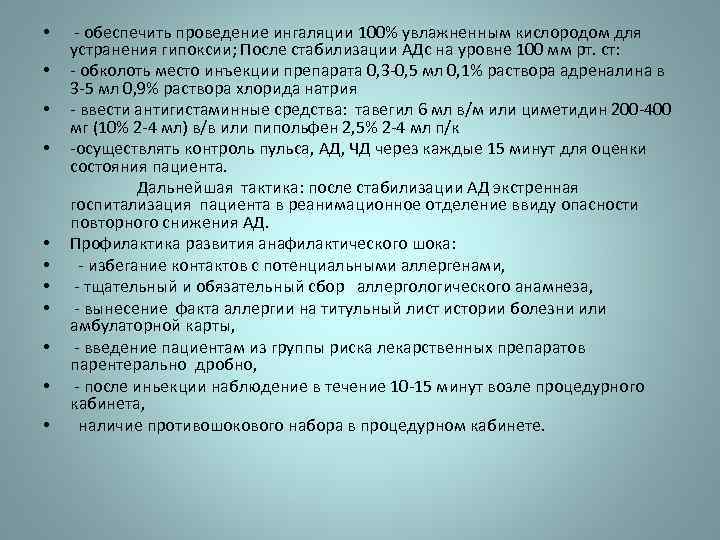 • - обеспечить проведение ингаляции 100% увлажненным кислородом для устранения гипоксии; После стабилизации АДс на уровне 100 мм рт. ст:
• - обколоть место инъекции препарата 0,3-0,5 мл 0,1% раствора адреналина в 3-5 мл 0,9% раствора хлорида натрия
• - ввести антигистаминные средства: тавегил 6 мл в/м или циметидин 200-400 мг (10% 2-4 мл) в/в или пипольфен 2,5% 2-4 мл п/к
• -осуществлять контроль пульса, АД, ЧД через каждые 15 минут для оценки состояния пациента.

Дальнейшая тактика: после стабилизации АД экстренная госпитализация пациента в реанимационное отделение ввиду опасности повторного снижения АД.
• Профилактика развития анафилактического шока:
• - избегание контактов с потенциальными аллергенами,
• - тщательный и обязательный сбор аллергологического анамнеза,
• - вынесение факта аллергии на титульный лист истории болезни или амбулаторной карты,
• - введение пациентам из группы риска лекарственных препаратов парентерально дробно,
• - после иньекции наблюдение в течение 10-15 минут возле процедурного кабинета,
• наличие противошокового набора в процедурном кабинете.